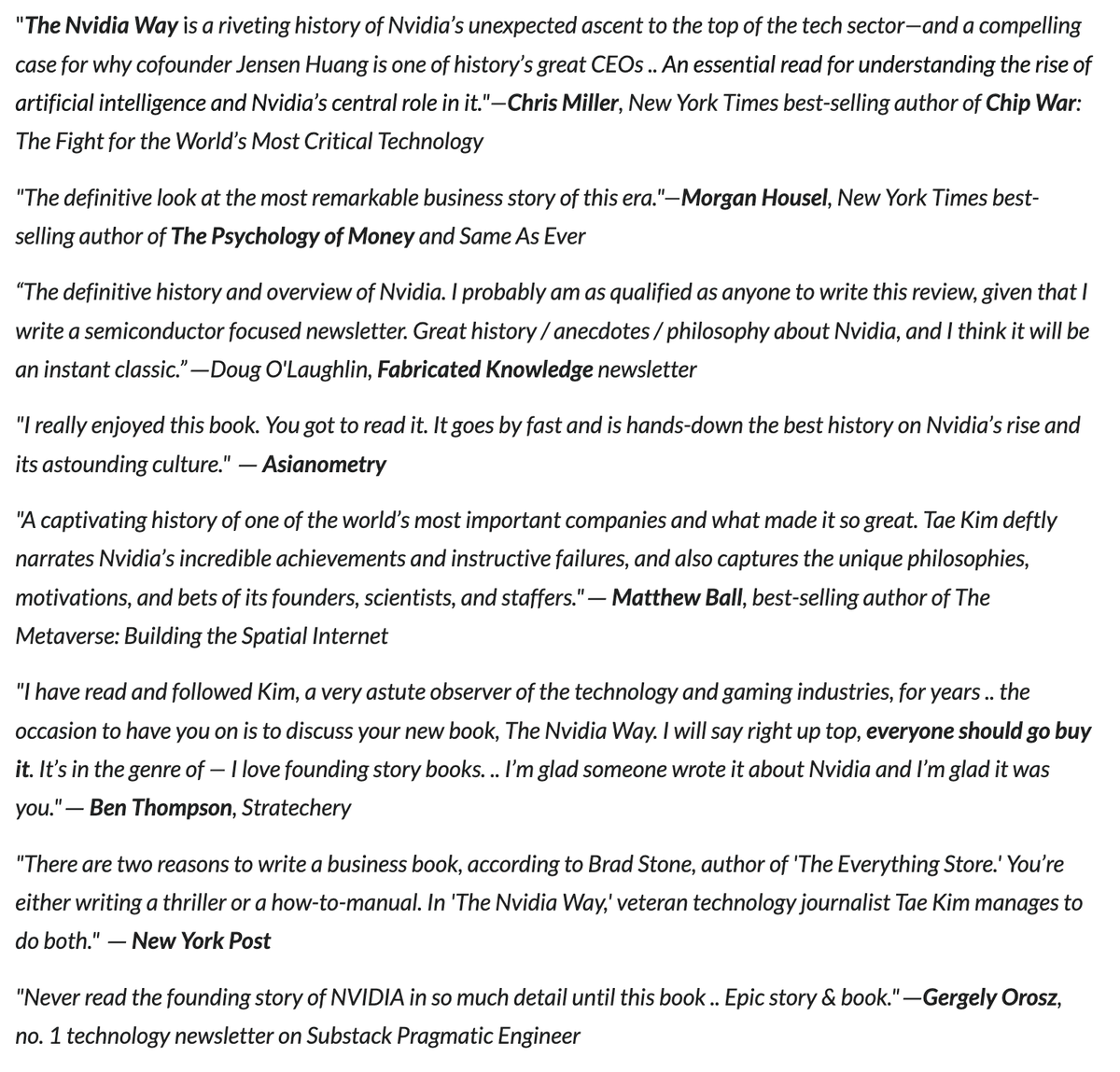 "The Nvidia Way is a riveting history of Nvidia's unexpected ascent to the top of the tech sector—and a compelling case for why cofounder Jensen Huang is one of history's great CEOs .. An essential read for understanding the rise of artificial intelligence and Nvidia's central role in it."—Chris Miller, New York Times best-selling author of Chip War: The Fight for the World's Most Critical Technology

"The definitive look at the most remarkable business story of this era."—Morgan Housel, New York Times best-selling author of The Psychology of Money and Same As Ever

"The definitive history and overview of Nvidia. I probably am as qualified as anyone to write this review, given that I write a semiconductor focused newsletter. Great history / anecdotes / philosophy about Nvidia, and I think it will be an instant classic."—Doug O'Laughlin, Fabricated Knowledge newsletter

"I really enjoyed this book. You got to read it. It goes by fast and is hands-down the best history on Nvidia's rise and its astounding culture." — Asianometry

"A captivating history of one of the world's most important companies and what made it so great. Tae Kim deftly narrates Nvidia's incredible achievements and instructive failures, and also captures the unique philosophies, motivations, and bets of its founders, scientists, and staffers."— Matthew Ball, best-selling author of The Metaverse: Building the Spatial Internet

"I have read and followed Kim, a very astute observer of the technology and gaming industries, for years .. the occasion to have you on is to discuss your new book, The Nvidia Way. I will say right up top, everyone should go buy it. It's in the genre of — I love founding story books. .. I'm glad someone wrote it about Nvidia and I'm glad it was you."— Ben Thompson, Stratechery

"There are two reasons to write a business book, according to Brad Stone, author of 'The Everything Store.' You're either writing a thriller or a how-to-manual. In 'The Nvidia Way,' veteran technology journalist Tae Kim manages to do both." — New York Post

"Never read the founding story of NVIDIA in so much detail until this book .. Epic story & book."—Gergely Orosz, no. 1 technology newsletter on Substack Pragmatic Engineer